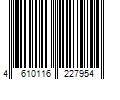 4 610116 227954